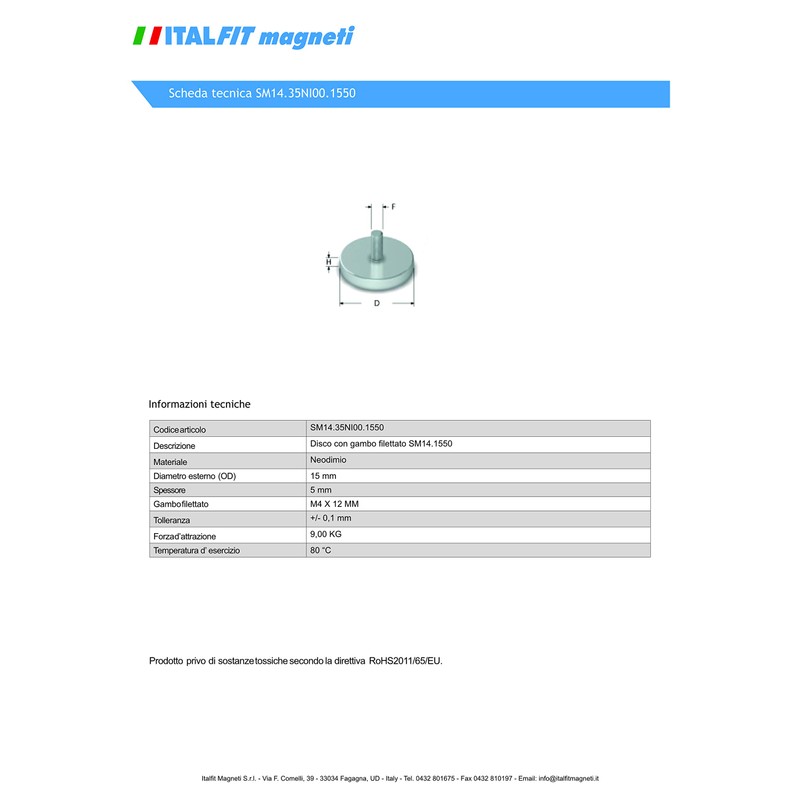 ITALFIT magneti

Scheda tecnica SM14.35NI00.1550

F

H

D

Informazioni tecniche

| Codice articolo | SM14.35NI00.1550 |
|---|---|
| Descrizione | Disco con gambo filettato SM14.1550 |
| Materiale | Neodimio |
| Diametro esterno (OD) | 15 mm |
| Spessore | 5 mm |
| Gambo filettato | M4 X 12 MM |
| Tolleranza | +/- 0,1 mm |
| Forza d'attrazione | 9,00 KG |
| Temperatura d' esercizio | 80 °C |

Prodotto privo di sostanze tossiche secondo la direttiva RoHS2011/65/EU.

Italfit Magneti S.r.l. - Via F. Comelli, 39 - 33034 Fagagna, UD - Italy - Tel. 0432 801675 - Fax 0432 810197 - Email: info@italfitmagneti.it